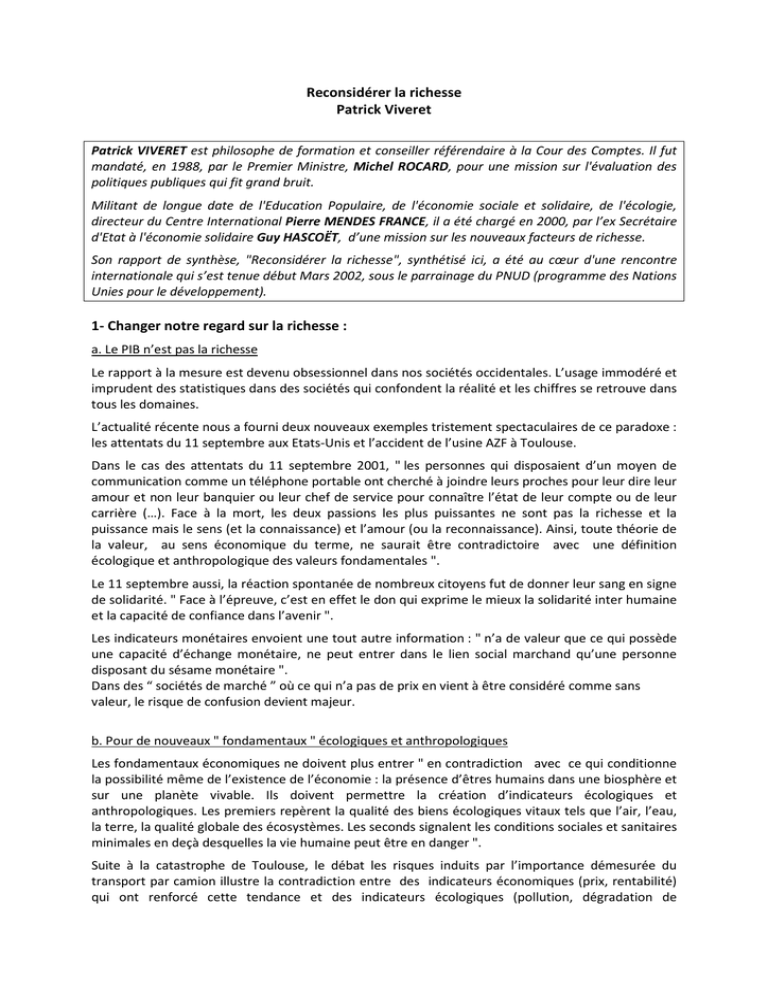 Reconsidérer la richesse
Patrick Viveret

Patrick VIVERET est philosophe de formation et conseiller référendaire à la Cour des Comptes. Il fut mandaté, en 1988, par le Premier Ministre, Michel ROCARD, pour une mission sur l'évaluation des politiques publiques qui fit grand bruit.

Militant de longue date de l'Education Populaire, de l'économie sociale et solidaire, de l'écologie, directeur du Centre International Pierre MENDES FRANCE, il a été chargé en 2000, par l'ex Secrétaire d'Etat à l'économie solidaire Guy HASCOËT, d'une mission sur les nouveaux facteurs de richesse.

Son rapport de synthèse, "Reconsidérer la richesse", synthétisé ici, a été au cœur d'une rencontre internationale qui s'est tenue début Mars 2002, sous le parrainage du PNUD (programme des Nations Unies pour le développement).

1- Changer notre regard sur la richesse :

a. Le PIB n'est pas la richesse

Le rapport à la mesure est devenu obsessionnel dans nos sociétés occidentales. L'usage immodéré et imprudent des statistiques dans des sociétés qui confondent la réalité et les chiffres se retrouve dans tous les domaines.

L'actualité récente nous a fourni deux nouveaux exemples tristement spectaculaires de ce paradoxe : les attentats du 11 septembre aux Etats-Unis et l'accident de l'usine AZF à Toulouse.

Dans le cas des attentats du 11 septembre 2001, " les personnes qui disposaient d'un moyen de communication comme un téléphone portable ont cherché à joindre leurs proches pour leur dire leur amour et non leur banquier ou leur chef de service pour connaître l'état de leur compte ou de leur carrière (…). Face à la mort, les deux passions les plus puissantes ne sont pas la richesse et la puissance mais le sens (et la connaissance) et l'amour (ou la reconnaissance). Ainsi, toute théorie de la valeur, au sens économique du terme, ne saurait être contradictoire avec une définition écologique et anthropologique des valeurs fondamentales ".

Le 11 septembre aussi, la réaction spontanée de nombreux citoyens fut de donner leur sang en signe de solidarité. " Face à l'épreuve, c'est en effet le don qui exprime le mieux la solidarité inter humaine et la capacité de confiance dans l'avenir ".

Les indicateurs monétaires envoient une tout autre information : " n'a de valeur que ce qui possède une capacité d'échange monétaire, ne peut entrer dans le lien social marchand qu'une personne disposant du sésame monétaire ".
Dans des " sociétés de marché " où ce qui n'a pas de prix en vient à être considéré comme sans valeur, le risque de confusion devient majeur.

b. Pour de nouveaux " fondamentaux " écologiques et anthropologiques

Les fondamentaux économiques ne doivent plus entrer " en contradiction avec ce qui conditionne la possibilité même de l'existence de l'économie : la présence d'êtres humains dans une biosphère et sur une planète vivable. Ils doivent permettre la création d'indicateurs écologiques et anthropologiques. Les premiers repèrent la qualité des biens écologiques vitaux tels que l'air, l'eau, la terre, la qualité globale des écosystèmes. Les seconds signalent les conditions sociales et sanitaires minimales en deçà desquelles la vie humaine peut être en danger ".

Suite à la catastrophe de Toulouse, le débat les risques induits par l'importance démesurée du transport par camion illustre la contradiction entre des indicateurs économiques (prix, rentabilité) qui ont renforcé cette tendance et des indicateurs écologiques (pollution, dégradation de